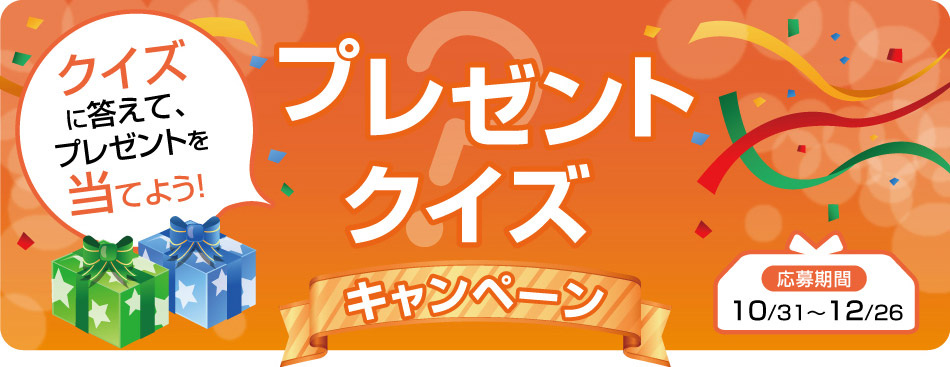 クイズに答えて、プレゼントを当てよう!

プレゼントクイズ

キャンペーン

応募期間
10/31~12/26